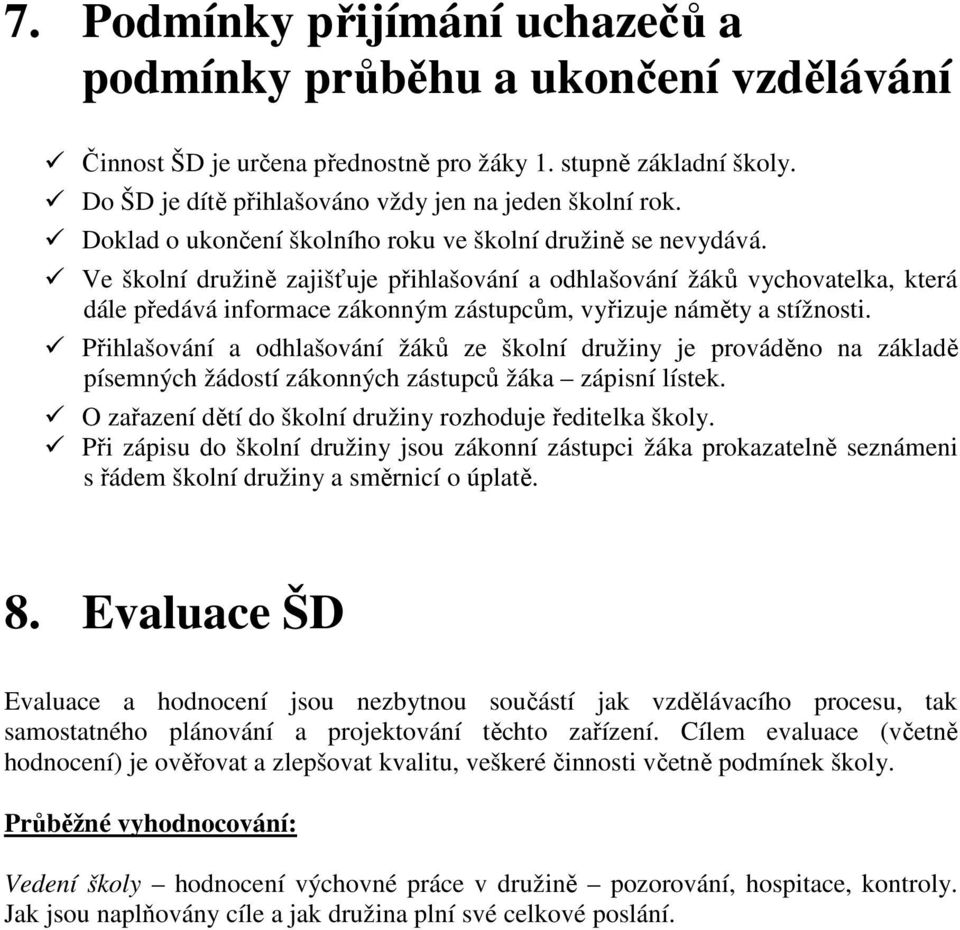 7. Podmínky přijímání uchazečů a podmínky průběhu a ukončení vzdělávání

✓ Činnost ŠD je určena přednostně pro žáky 1. stupně základní školy.
✓ Do ŠD je dítě přihlašováno vždy jen na jeden školní rok.
✓ Doklad o ukončení školního roku ve školní družině se nevydává.
✓ Ve školní družině zajišťuje přihlašování a odhlašování žáků vychovatelka, která dále předává informace zákonným zástupcům, vyřizuje náměty a stížnosti.
✓ Přihlašování a odhlašování žáků ze školní družiny je prováděno na základě písemných žádostí zákonných zástupců žáka – zápisní lístek.
✓ O zařazení dětí do školní družiny rozhoduje ředitelka školy.
✓ Při zápisu do školní družiny jsou zákonní zástupci žáka prokazatelně seznámeni s řádem školní družiny a směrnicí o úplatě.

8. Evaluace ŠD

Evaluace a hodnocení jsou nezbytnou součástí jak vzdělávacího procesu, tak samostatného plánování a projektování těchto zařízení. Cílem evaluace (včetně hodnocení) je ověřovat a zlepšovat kvalitu, veškeré činnosti včetně podmínek školy.

Průběžné vyhodnocování:

Vedení školy – hodnocení výchovné práce v družině – pozorování, hospitace, kontroly. Jak jsou naplňovány cíle a jak družina plní své celkové poslání.